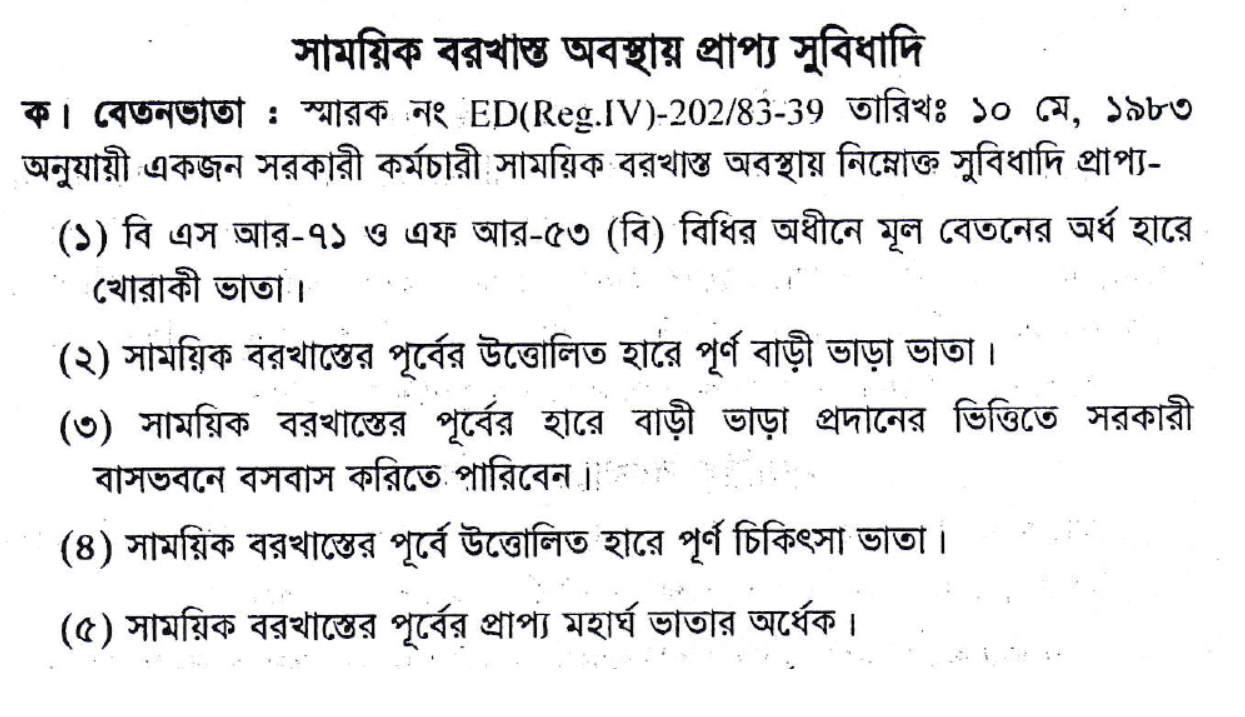 সাময়িক বরখাস্ত অবস্থায় প্রাপ্য সুবিধাদি

ক। বেতনভাতা : স্মারক নং ED(Reg.IV)-202/83-39 তারিখঃ ১০ মে, ১৯৮৩ অনুযায়ী একজন সরকারী কর্মচারী সাময়িক বরখাস্ত অবস্থায় নিম্নোক্ত সুবিধাদি প্রাপ্য-

(১) বি এস আর-৭১ ও এফ আর-৫৩ (বি) বিধির অধীনে মূল বেতনের অর্ধ হারে খোরাকী ভাতা।

(২) সাময়িক বরখাস্তের পূর্বের উত্তোলিত হারে পূর্ণ বাড়ী ভাড়া ভাতা।

(৩) সাময়িক বরখাস্তের পূর্বের হারে বাড়ী ভাড়া প্রদানের ভিত্তিতে সরকারী বাসভবনে বসবাস করিতে পারিবেন।

(৪) সাময়িক বরখাস্তের পূর্বে উত্তোলিত হারে পূর্ণ চিকিৎসা ভাতা।

(৫) সাময়িক বরখাস্তের পূর্বের প্রাপ্য মহার্ঘ ভাতার অর্ধেক।